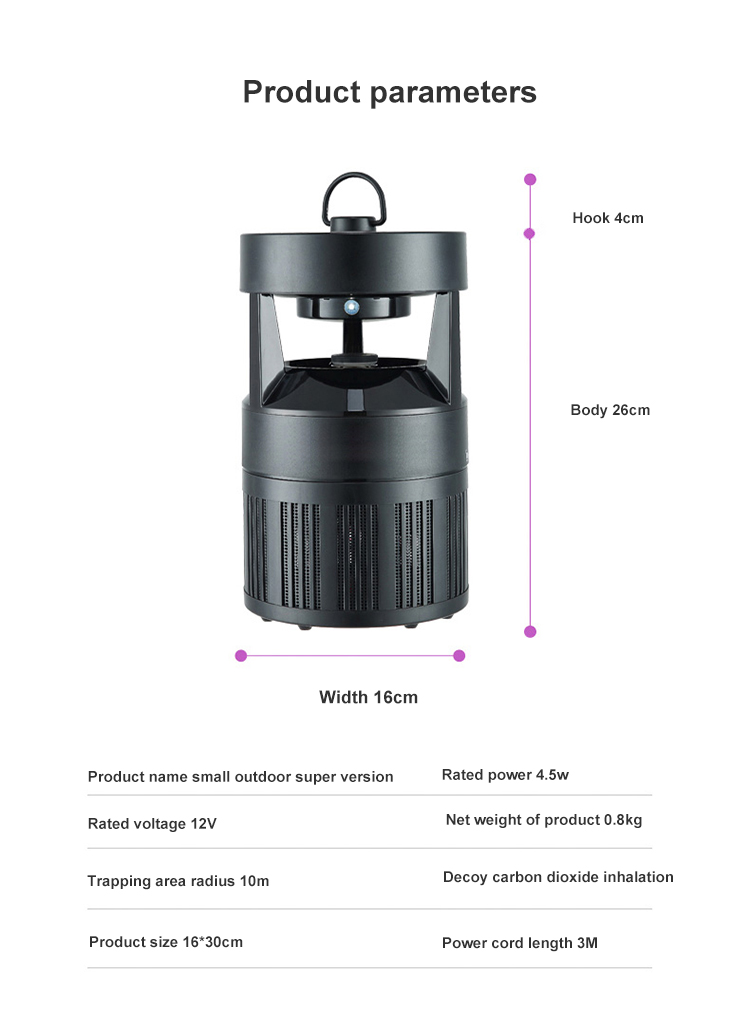 Product parameters

Hook 4cm

Body 26cm

Width 16cm

| Product name small outdoor super version | Rated power 4.5w |
|---|---|
| Rated voltage 12V | Net weight of product 0.8kg |
| Trapping area radius 10m | Decoy carbon dioxide inhalation |
| Product size 16*30cm | Power cord length 3M |